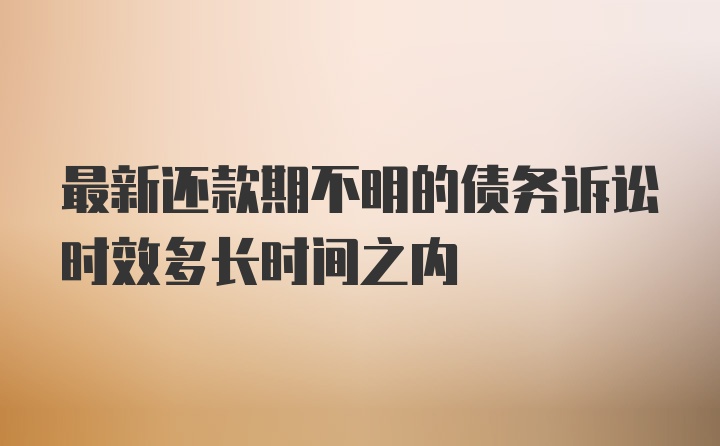 最新还款期不明的债务诉讼时效多长时间之内